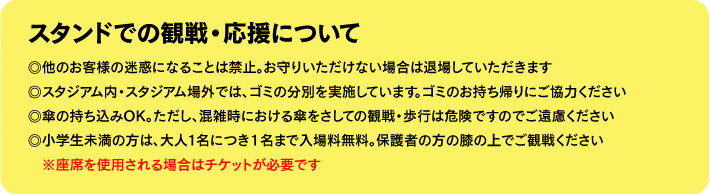 スタンドでの観戦・応援について

◎他のお客様の迷惑になることは禁止。お守りいただけない場合は退場していただきます

◎スタジアム内・スタジアム場外では、ゴミの分別を実施しています。ゴミのお持ち帰りにご協力ください

◎傘の持ち込みOK。ただし、混雑時における傘をさしての観戦・歩行は危険ですのでご遠慮ください

◎小学生未満の方は、大人1名につき1名まで入場料無料。保護者の方の膝の上でご観戦ください

※座席を使用される場合はチケットが必要です